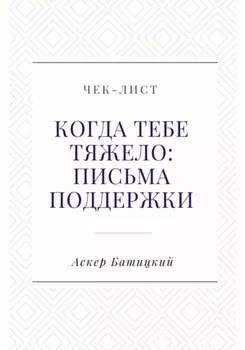 ЧЕК-ЛИСТ

КОГДА ТЕБЕ ТЯЖЕЛО: ПИСЬМА ПОДДЕРЖКИ

Аскер Батицкий